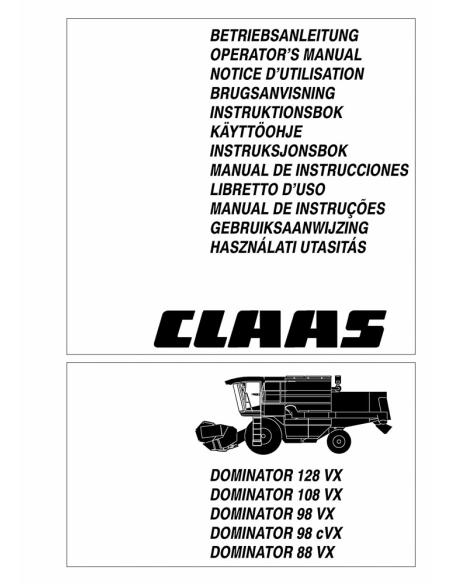 BETRIEBSANLEITUNG
OPERATOR'S MANUAL
NOTICE D'UTILISATION
BRUGSANVISNING
INSTRUKTIONSBOK
KÄYTTÖOHJE
INSTRUKSJONSBOK
MANUAL DE INSTRUCCIONES
LIBRETTO D'USO
MANUAL DE INSTRUÇÕES
GEBRUIKSAANWIJZING
HASZNÁLATI UTASITÁS

CLAAS

DOMINATOR 128 VX
DOMINATOR 108 VX
DOMINATOR 98 VX
DOMINATOR 98 cVX
DOMINATOR 88 VX